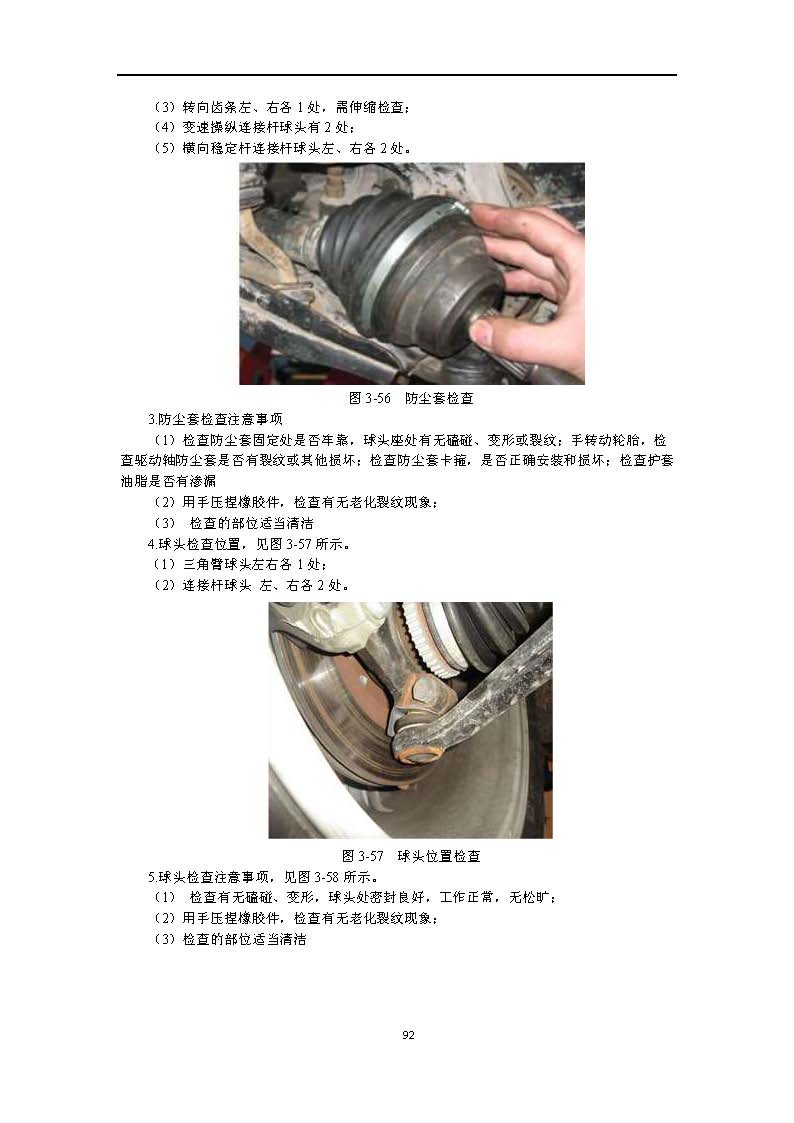 （3）转向齿条左、右各 1 处，需伸缩检查；
（4）变速操纵连接杆球头有 2 处；
（5）横向稳定杆连接杆球头左、右各 2 处。

图 3-56　防尘套检查

3.防尘套检查注意事项

（1）检查防尘套固定处是否牢靠，球头座处有无磕碰、变形或裂纹；手转动轮胎，检查驱动轴防尘套是否有裂纹或其他损坏；检查防尘套卡箍，是否正确安装和损坏；检查护套油脂是否有渗漏

（2）用手压捏橡胶件，检查有无老化裂纹现象；

（3）　检查的部位适当清洁

4.球头检查位置，见图 3-57 所示。

（1）三角臂球头左右各 1 处；

（2）连接杆球头 左、右各 2 处。

图 3-57　球头位置检查

5.球头检查注意事项，见图 3-58 所示。

（1）　检查有无磕碰、变形，球头处密封良好，工作正常，无松旷；

（2）用手压捏橡胶件，检查有无老化裂纹现象；

（3）检查的部位适当清洁

92